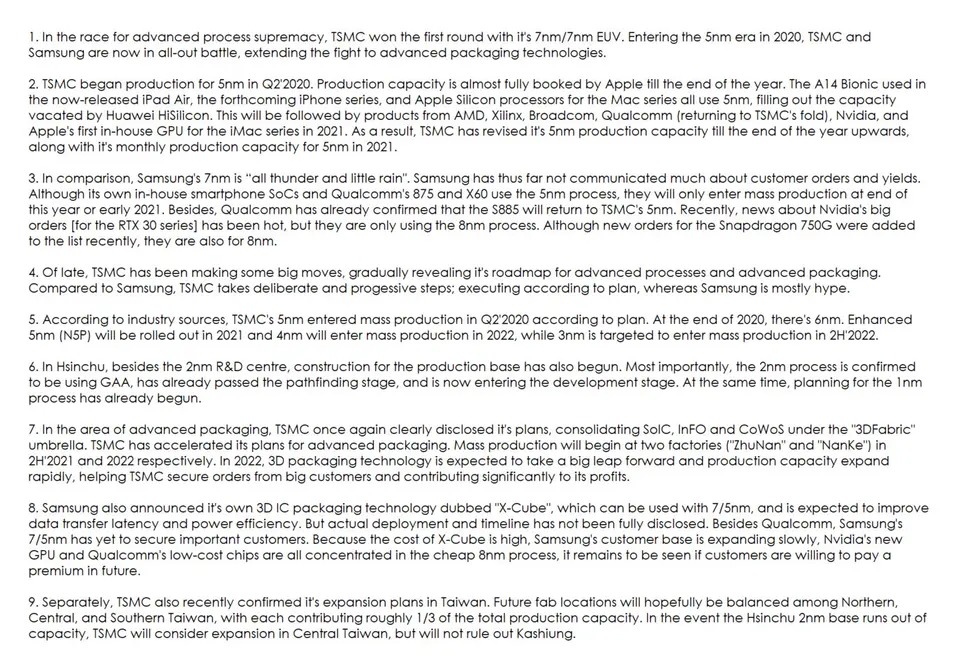 1. In the race for advanced process supremacy, TSMC won the first round with it's 7nm/7nm EUV. Entering the 5nm era in 2020, TSMC and Samsung are now in all-out battle, extending the fight to advanced packaging technologies.

2. TSMC began production for 5nm in Q2'2020. Production capacity is almost fully booked by Apple till the end of the year. The A14 Bionic used in the now-released iPad Air, the forthcoming iPhone series, and Apple Silicon processors for the Mac series all use 5nm, filling out the capacity vacated by Huawei HiSilicon. This will be followed by products from AMD, Xilinx, Broadcom, Qualcomm (returning to TSMC's fold), Nvidia, and Apple's first in-house GPU for the iMac series in 2021. As a result, TSMC has revised it's 5nm production capacity till the end of the year upwards, along with it's monthly production capacity for 5nm in 2021.

3. In comparison, Samsung's 7nm is "all thunder and little rain". Samsung has thus far not communicated much about customer orders and yields. Although its own in-house smartphone SoCs and Qualcomm's 875 and X60 use the 5nm process, they will only enter mass production at end of this year or early 2021. Besides, Qualcomm has already confirmed that the S885 will return to TSMC's 5nm. Recently, news about Nvidia's big orders [for the RTX 30 series] has been hot, but they are only using the 8nm process. Although new orders for the Snapdragon 750G were added to the list recently, they are also for 8nm.

4. Of late, TSMC has been making some big moves, gradually revealing it's roadmap for advanced processes and advanced packaging. Compared to Samsung, TSMC takes deliberate and progessive steps; executing according to plan, whereas Samsung is mostly hype.

5. According to industry sources, TSMC's 5nm entered mass production in Q2'2020 according to plan. At the end of 2020, there's 6nm. Enhanced 5nm (N5P) will be rolled out in 2021 and 4nm will enter mass production in 2022, while 3nm is targeted to enter mass production in 2H'2022.

6. In Hsinchu, besides the 2nm R&D centre, construction for the production base has also begun. Most importantly, the 2nm process is confirmed to be using GAA, has already passed the pathfinding stage, and is now entering the development stage. At the same time, planning for the 1nm process has already begun.

7. In the area of advanced packaging, TSMC once again clearly disclosed it's plans, consolidating SoIC, InFO and CoWoS under the "3DFabric" umbrella. TSMC has accelerated its plans for advanced packaging. Mass production will begin at two factories ("ZhuNan" and "NanKe") in 2H'2021 and 2022 respectively. In 2022, 3D packaging technology is expected to take a big leap forward and production capacity expand rapidly, helping TSMC secure orders from big customers and contributing significantly to its profits.

8. Samsung also announced it's own 3D IC packaging technology dubbed "X-Cube", which can be used with 7/5nm, and is expected to improve data transfer latency and power efficiency. But actual deployment and timeline has not been fully disclosed. Besides Qualcomm, Samsung's 7/5nm has yet to secure important customers. Because the cost of X-Cube is high, Samsung's customer base is expanding slowly, Nvidia's new GPU and Qualcomm's low-cost chips are all concentrated in the cheap 8nm process, it remains to be seen if customers are willing to pay a premium in future.

9. Separately, TSMC also recently confirmed it's expansion plans in Taiwan. Future fab locations will hopefully be balanced among Northern, Central, and Southern Taiwan, with each contributing roughly 1/3 of the total production capacity. In the event the Hsinchu 2nm base runs out of capacity, TSMC will consider expansion in Central Taiwan, but will not rule out Kashiung.